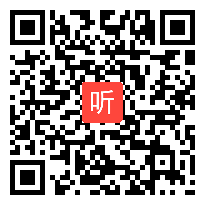 听